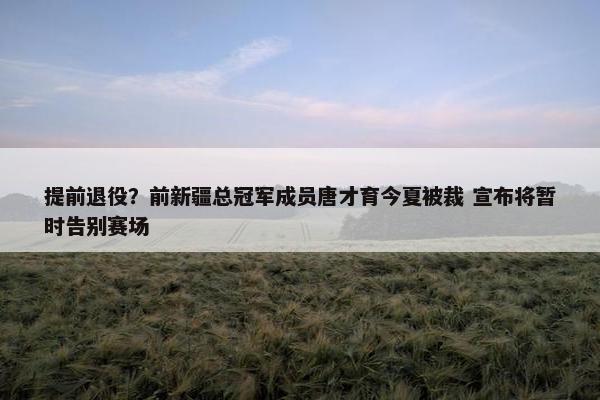 提前退役？前新疆总冠军成员唐才育今夏被裁 宣布将暂时告别赛场